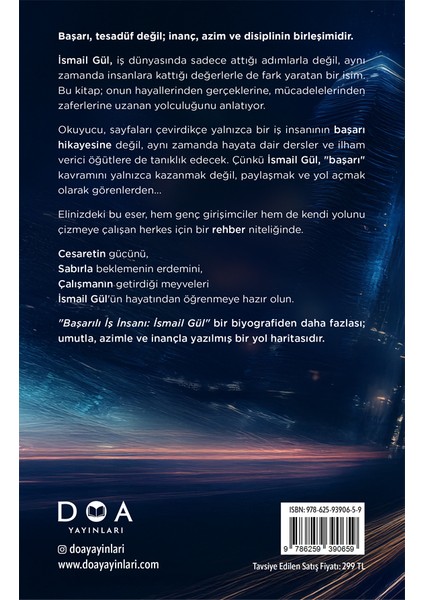 Başarı, tesadüf değil; inanç, azim ve disiplinin birleşimidir.

İsmail Gül, iş dünyasında sadece attığı adımlarla değil, aynı zamanda insanlara kattığı değerlerle de fark yaratan bir isim. Bu kitap; onun hayallerinden gerçeklerine, mücadelelerinden zaferlerine uzanan yolculuğunu anlatıyor.

Okuyucu, sayfaları çevirdikçe yalnızca bir iş insanının başarı hikayesine değil, aynı zamanda hayata dair dersler ve ilham verici öğütlere de tanıklık edecek. Çünkü İsmail Gül, "başarı" kavramını yalnızca kazanmak değil, paylaşmak ve yol açmak olarak görenlerden...

Elinizdeki bu eser, hem genç girişimciler hem de kendi yolunu çizmeye çalışan herkes için bir rehber niteliğinde.

Cesaretin gücünü,
Sabırla beklemenin erdemini,
Çalışmanın getirdiği meyveleri
İsmail Gül'ün hayatından öğrenmeye hazır olun.

"Başarılı İş İnsanı: İsmail Gül" bir biyografiden daha fazlası; umutla, azimle ve inançla yazılmış bir yol haritasıdır.

DOA
YAYINLARI

doayayinlari
www.doayayinlari.com

ISBN: 978-625-93906-5-9
9 786259 390659
Tavsiye Edilen Satış Fiyatı: 299 TL